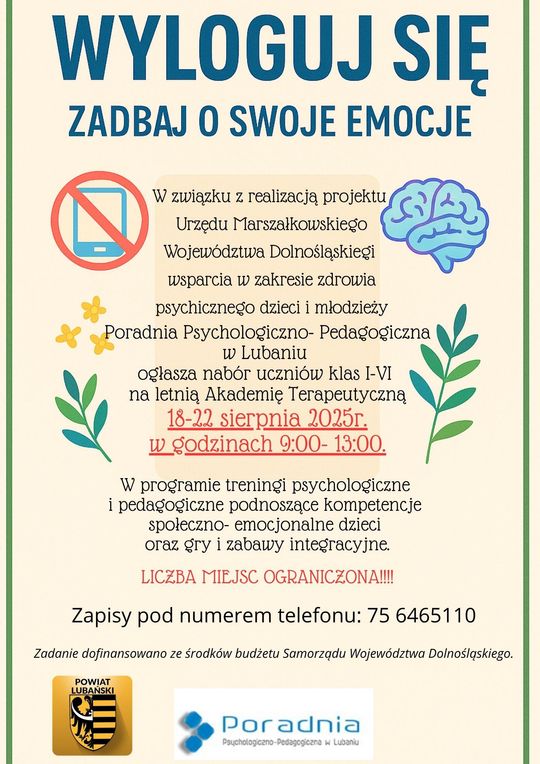 WYLOGUJ SIĘ
ZADBAJ O SWOJE EMOCJE

W związku z realizacją projektu Urzędu Marszałkowskiego Województwa Dolnośląskiegi wsparcia w zakresie zdrowia psychicznego dzieci i młodzieży
Poradnia Psychologiczno- Pedagogiczna w Lubaniu
ogłasza nabór uczniów klas I-VI na letnią Akademię Terapeutyczną
18-22 sierpnia 2025r.
w godzinach 9:00- 13:00.

W programie treningi psychologiczne i pedagogiczne podnoszące kompetencje społeczno- emocjonalne dzieci oraz gry i zabawy integracyjne.

LICZBA MIEJSC OGRANICZONA!!!!

Zapisy pod numerem telefonu: 75 6465110

Zadanie dofinansowano ze środków budżetu Samorządu Województwa Dolnośląskiego.

POWIAT LUBAŃSKI

Poradnia
Psychologiczno-Pedagogiczna w Lubaniu